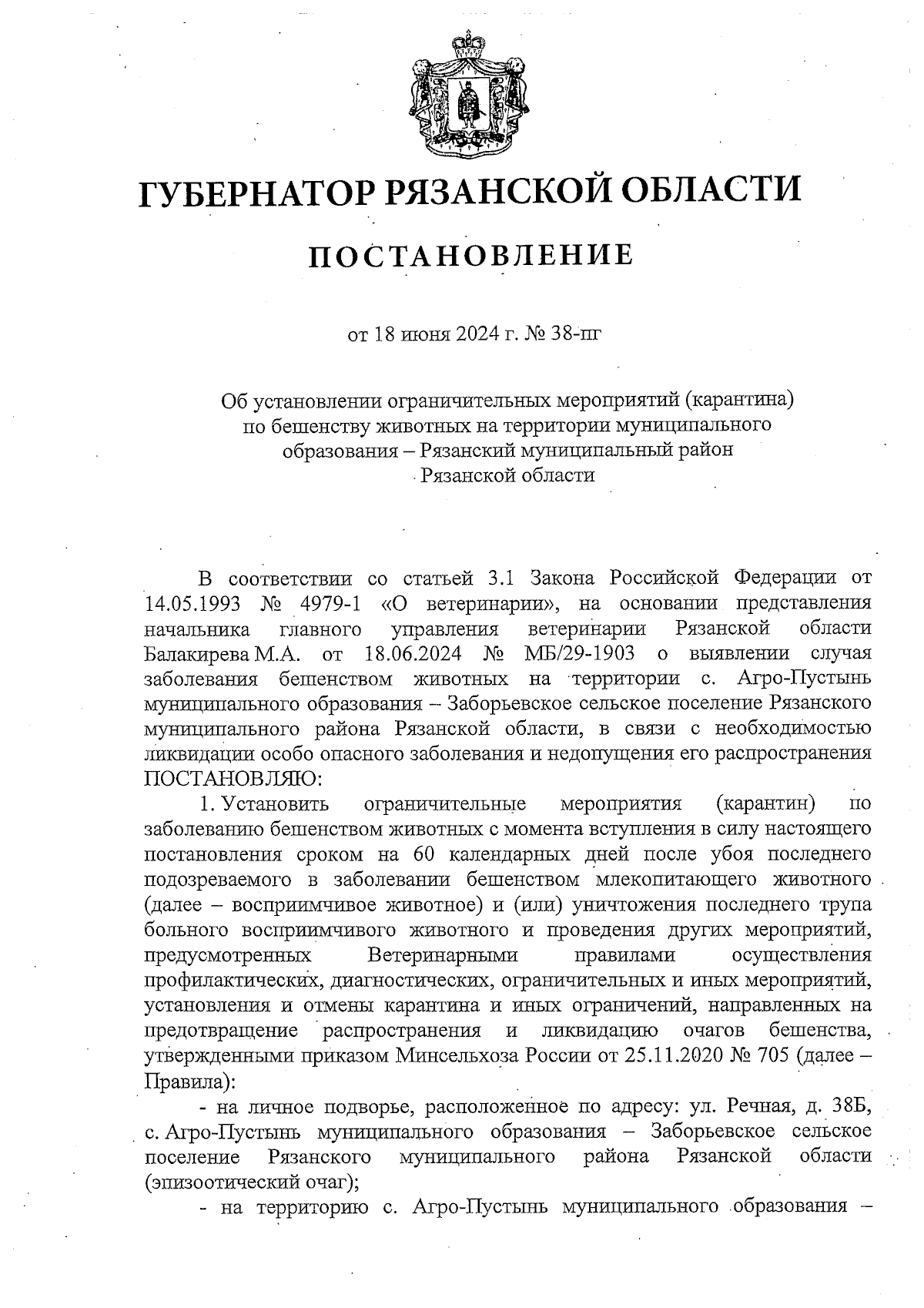 ГУБЕРНАТОР РЯЗАНСКОЙ ОБЛАСТИ

ПОСТАНОВЛЕНИЕ

от 18 июня 2024 г. № 38-пг

Об установлении ограничительных мероприятий (карантина) по бешенству животных на территории муниципального образования – Рязанский муниципальный район Рязанской области

В соответствии со статьей 3.1 Закона Российской Федерации от 14.05.1993 № 4979-1 «О ветеринарии», на основании представления начальника главного управления ветеринарии Рязанской области Балакирева М.А. от 18.06.2024 № МБ/29-1903 о выявлении случая заболевания бешенством животных на территории с. Агро-Пустынь муниципального образования – Заборьевское сельское поселение Рязанского муниципального района Рязанской области, в связи с необходимостью ликвидации особо опасного заболевания и недопущения его распространения ПОСТАНОВЛЯЮ:

1. Установить ограничительные мероприятия (карантин) по заболеванию бешенством животных с момента вступления в силу настоящего постановления сроком на 60 календарных дней после убоя последнего подозреваемого в заболевании бешенством млекопитающего животного (далее – восприимчивое животное) и (или) уничтожения последнего трупа больного восприимчивого животного и проведения других мероприятий, предусмотренных Ветеринарными правилами осуществления профилактических, диагностических, ограничительных и иных мероприятий, установления и отмены карантина и иных ограничений, направленных на предотвращение распространения и ликвидацию очагов бешенства, утвержденными приказом Минсельхоза России от 25.11.2020 № 705 (далее – Правила):

- на личное подворье, расположенное по адресу: ул. Речная, д. 38Б, с. Агро-Пустынь муниципального образования – Заборьевское сельское поселение Рязанского муниципального района Рязанской области (эпизоотический очаг);

- на территорию с. Агро-Пустынь муниципального образования –